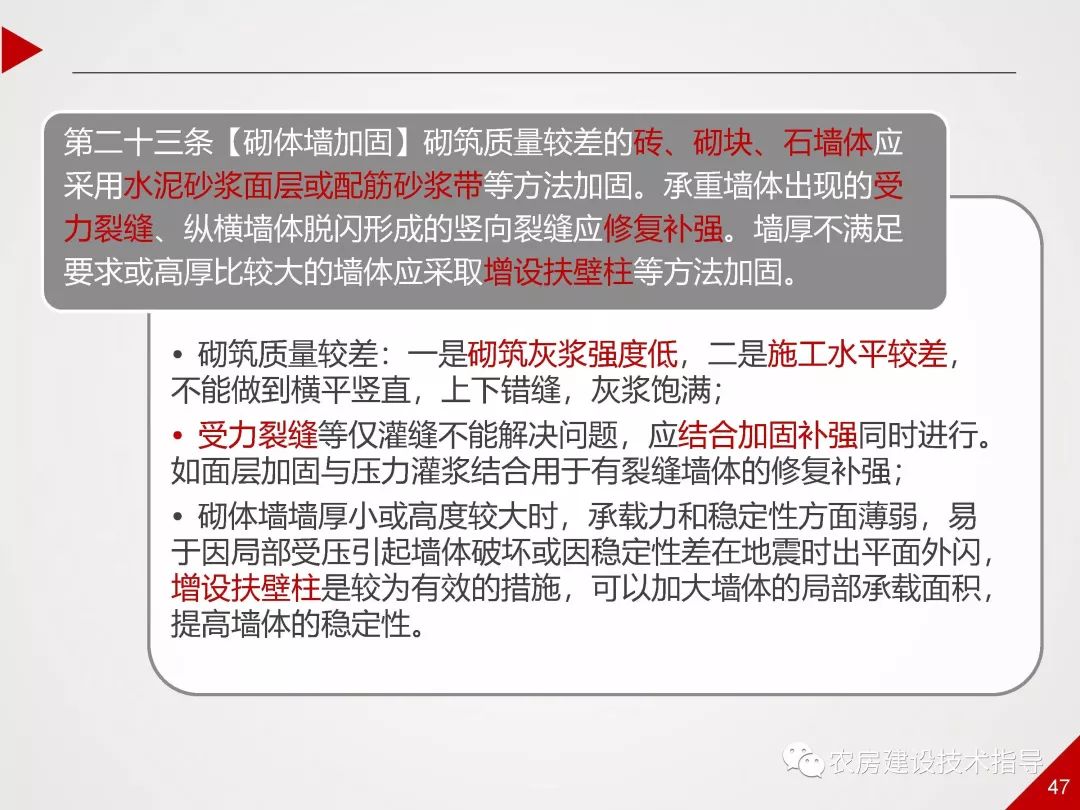 第二十三条【砌体墙加固】砌筑质量较差的砖、砌块、石墙体应采用水泥砂浆面层或配筋砂浆带等方法加固。承重墙体出现的受力裂缝、纵横墙体脱闪形成的竖向裂缝应修复补强。墙厚不满足要求或高厚比较大的墙体应采取增设扶壁柱等方法加固。

• 砌筑质量较差：一是砌筑灰浆强度低，二是施工水平较差，不能做到横平竖直，上下错缝，灰浆饱满；

• 受力裂缝等仅灌缝不能解决问题，应结合加固补强同时进行。如面层加固与压力灌浆结合用于有裂缝墙体的修复补强；

• 砌体墙墙厚小或高度较大时，承载力和稳定性方面薄弱，易于因局部受压引起墙体破坏或因稳定性差在地震时出平面外闪，增设扶壁柱是较为有效的措施，可以加大墙体的局部承载面积，提高墙体的稳定性。

农房建设技术指导

47